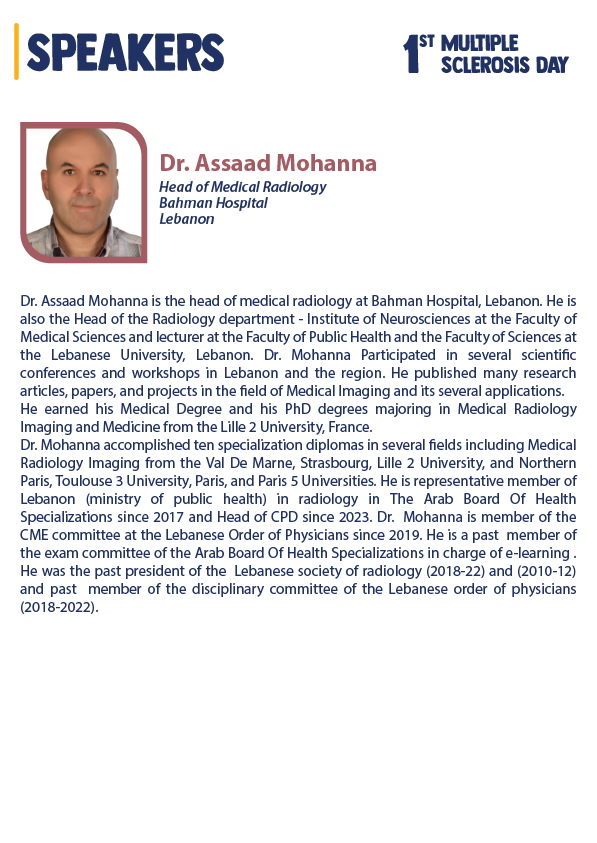 SPEAKERS

1ST MULTIPLE SCLEROSIS DAY

Dr. Assaad Mohanna
Head of Medical Radiology
Bahman Hospital
Lebanon

Dr. Assaad Mohanna is the head of medical radiology at Bahman Hospital, Lebanon. He is also the Head of the Radiology department - Institute of Neurosciences at the Faculty of Medical Sciences and lecturer at the Faculty of Public Health and the Faculty of Sciences at the Lebanese University, Lebanon. Dr. Mohanna Participated in several scientific conferences and workshops in Lebanon and the region. He published many research articles, papers, and projects in the field of Medical Imaging and its several applications.
He earned his Medical Degree and his PhD degrees majoring in Medical Radiology Imaging and Medicine from the Lille 2 University, France.
Dr. Mohanna accomplished ten specialization diplomas in several fields including Medical Radiology Imaging from the Val De Marne, Strasbourg, Lille 2 University, and Northern Paris, Toulouse 3 University, Paris, and Paris 5 Universities. He is representative member of Lebanon (ministry of public health) in radiology in The Arab Board Of Health Specializations since 2017 and Head of CPD since 2023. Dr. Mohanna is member of the CME committee at the Lebanese Order of Physicians since 2019. He is a past member of the exam committee of the Arab Board Of Health Specializations in charge of e-learning . He was the past president of the Lebanese society of radiology (2018-22) and (2010-12) and past member of the disciplinary committee of the Lebanese order of physicians (2018-2022).